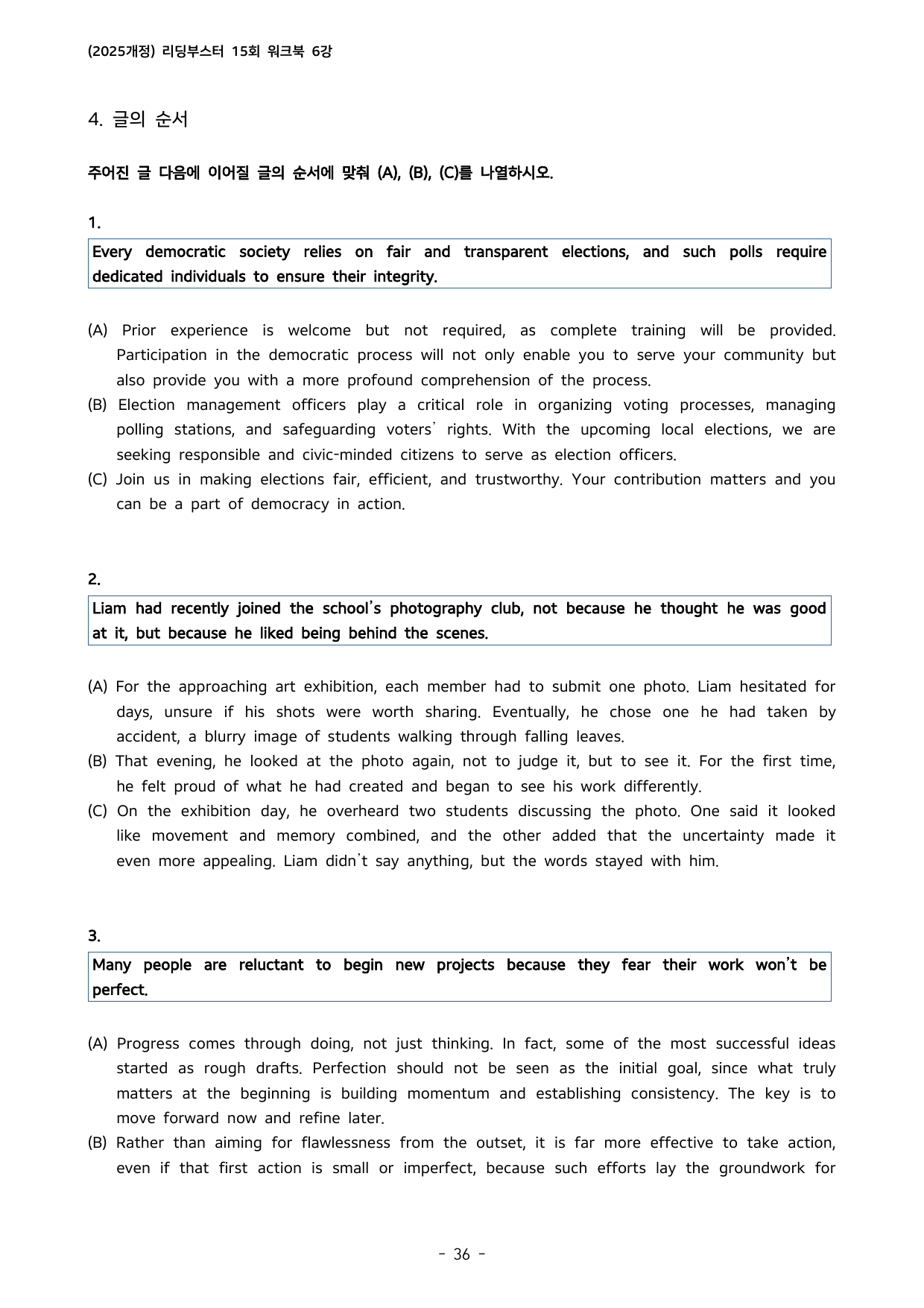 (2025개정) 리딩부스터 15회 워크북 6강

4. 글의 순서

주어진 글 다음에 이어질 글의 순서에 맞춰 (A), (B), (C)를 나열하시오.

1.

Every democratic society relies on fair and transparent elections, and such polls require dedicated individuals to ensure their integrity.

(A) Prior experience is welcome but not required, as complete training will be provided. Participation in the democratic process will not only enable you to serve your community but also provide you with a more profound comprehension of the process.
(B) Election management officers play a critical role in organizing voting processes, managing polling stations, and safeguarding voters' rights. With the upcoming local elections, we are seeking responsible and civic-minded citizens to serve as election officers.
(C) Join us in making elections fair, efficient, and trustworthy. Your contribution matters and you can be a part of democracy in action.

2.

Liam had recently joined the school's photography club, not because he thought he was good at it, but because he liked being behind the scenes.

(A) For the approaching art exhibition, each member had to submit one photo. Liam hesitated for days, unsure if his shots were worth sharing. Eventually, he chose one he had taken by accident, a blurry image of students walking through falling leaves.
(B) That evening, he looked at the photo again, not to judge it, but to see it. For the first time, he felt proud of what he had created and began to see his work differently.
(C) On the exhibition day, he overheard two students discussing the photo. One said it looked like movement and memory combined, and the other added that the uncertainty made it even more appealing. Liam didn't say anything, but the words stayed with him.

3.

Many people are reluctant to begin new projects because they fear their work won't be perfect.

(A) Progress comes through doing, not just thinking. In fact, some of the most successful ideas started as rough drafts. Perfection should not be seen as the initial goal, since what truly matters at the beginning is building momentum and establishing consistency. The key is to move forward now and refine later.
(B) Rather than aiming for flawlessness from the outset, it is far more effective to take action, even if that first action is small or imperfect, because such efforts lay the groundwork for

- 36 -